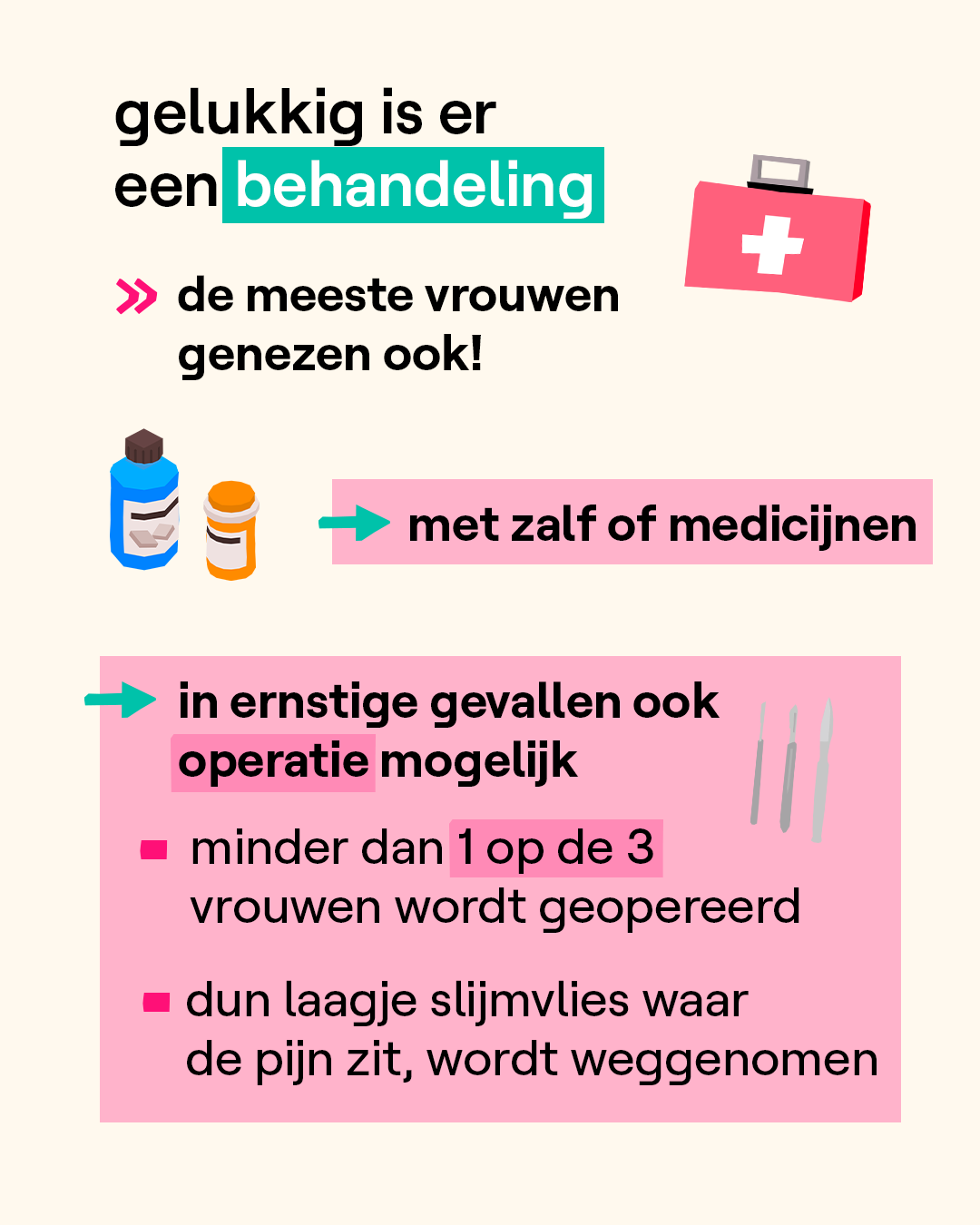 gelukkig is er een behandeling

» de meeste vrouwen genezen ook!

→ met zalf of medicijnen

→ in ernstige gevallen ook operatie mogelijk

- minder dan 1 op de 3 vrouwen wordt geopereerd

- dun laagje slijmvlies waar de pijn zit, wordt weggenomen